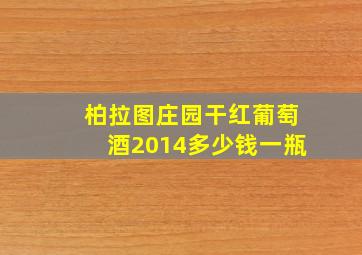 柏拉图庄园干红葡萄酒2014多少钱一瓶